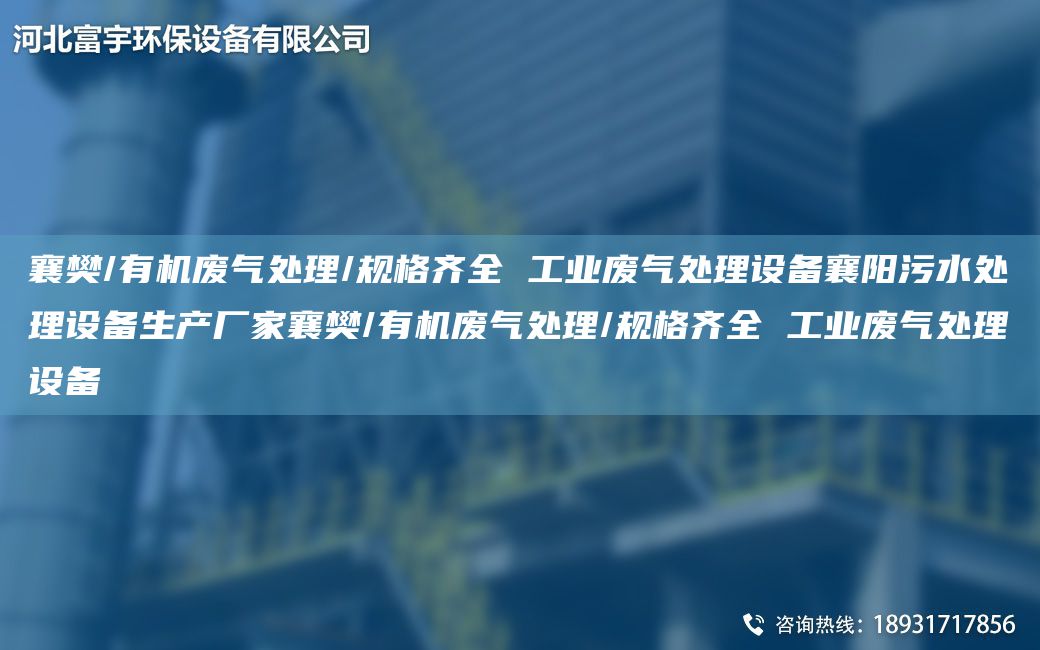 河北富宇环保设备有限公司

襄樊/有机废气处理/规格齐全 工业废气处理设备襄阳污水处理设备生产厂家襄樊/有机废气处理/规格齐全 工业废气处理设备

咨询热线：18931717856